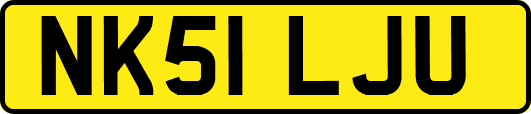 NK51 LJU